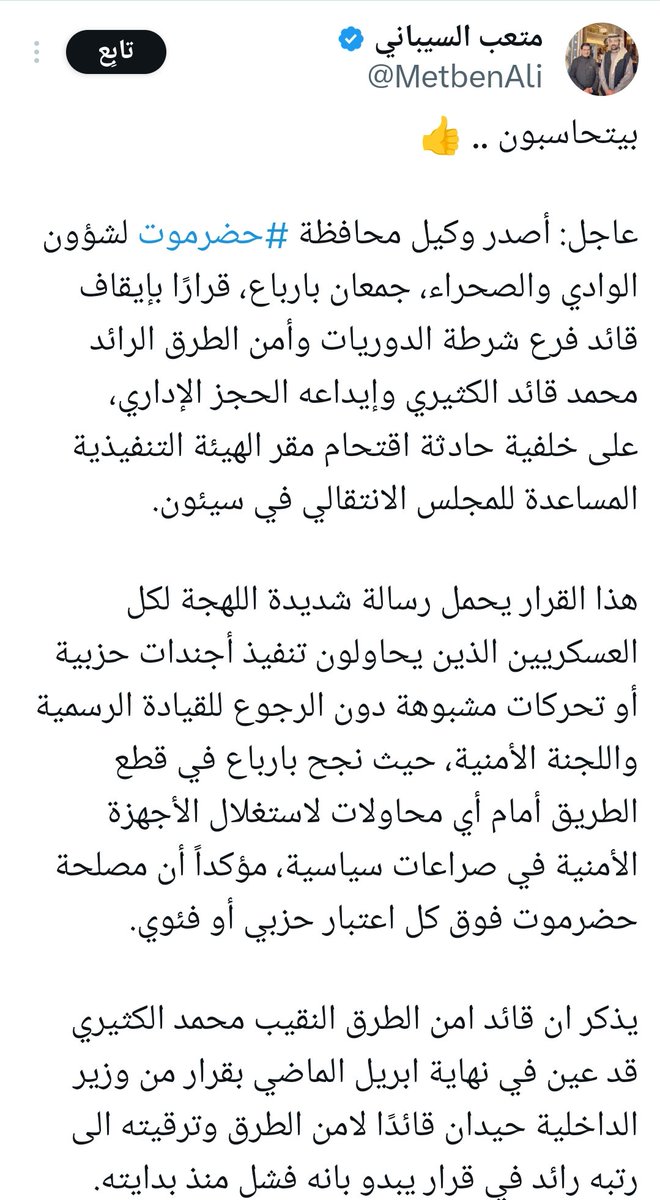 متعب السيباني
@MetbenAli
تابِع

بيتحاسبون .. 👍

عاجل: أصدر وكيل محافظة #حضرموت لشؤون الوادي والصحراء، جمعان بارباع، قرارًا بإيقاف قائد فرع شرطة الدوريات وأمن الطرق الرائد محمد قائد الكثيري وإيداعه الحجز الإداري، على خلفية حادثة اقتحام مقر الهيئة التنفيذية المساعدة للمجلس الانتقالي في سيئون.

هذا القرار يحمل رسالة شديدة اللهجة لكل العسكريين الذين يحاولون تنفيذ أجندات حزبية أو تحركات مشبوهة دون الرجوع للقيادة الرسمية واللجنة الأمنية، حيث نجح بارباع في قطع الطريق أمام أي محاولات لاستغلال الأجهزة الأمنية في صراعات سياسية، مؤكداً أن مصلحة حضرموت فوق كل اعتبار حزبي أو فئوي.

يذكر ان قائد امن الطرق النقيب محمد الكثيري قد عين في نهاية ابريل الماضي بقرار من وزير الداخلية حيدان قائدًا لامن الطرق وترقيته الى رتبه رائد في قرار يبدو بانه فشل منذ بدايته.